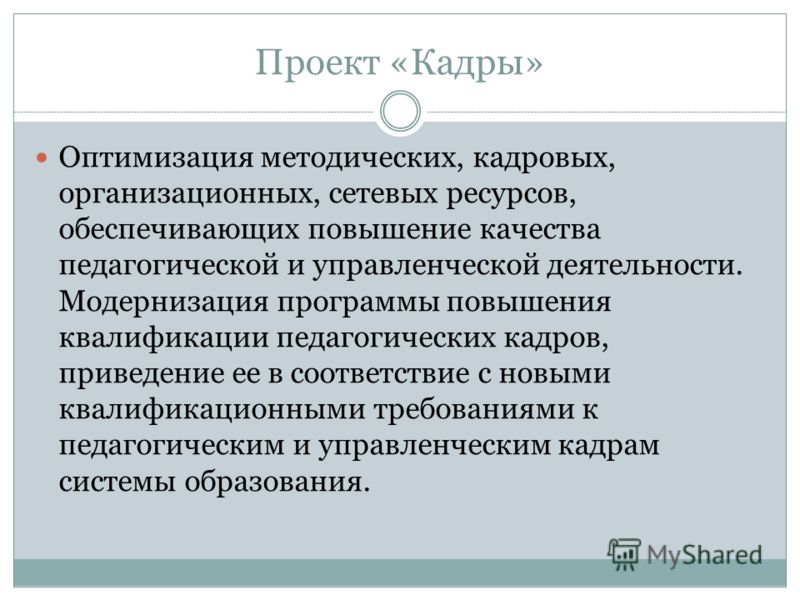 Проект «Кадры»

Оптимизация методических, кадровых, организационных, сетевых ресурсов, обеспечивающих повышение качества педагогической и управленческой деятельности. Модернизация программы повышения квалификации педагогических кадров, приведение ее в соответствие с новыми квалификационными требованиями к педагогическим и управленческим кадрам системы образования.

MyShared